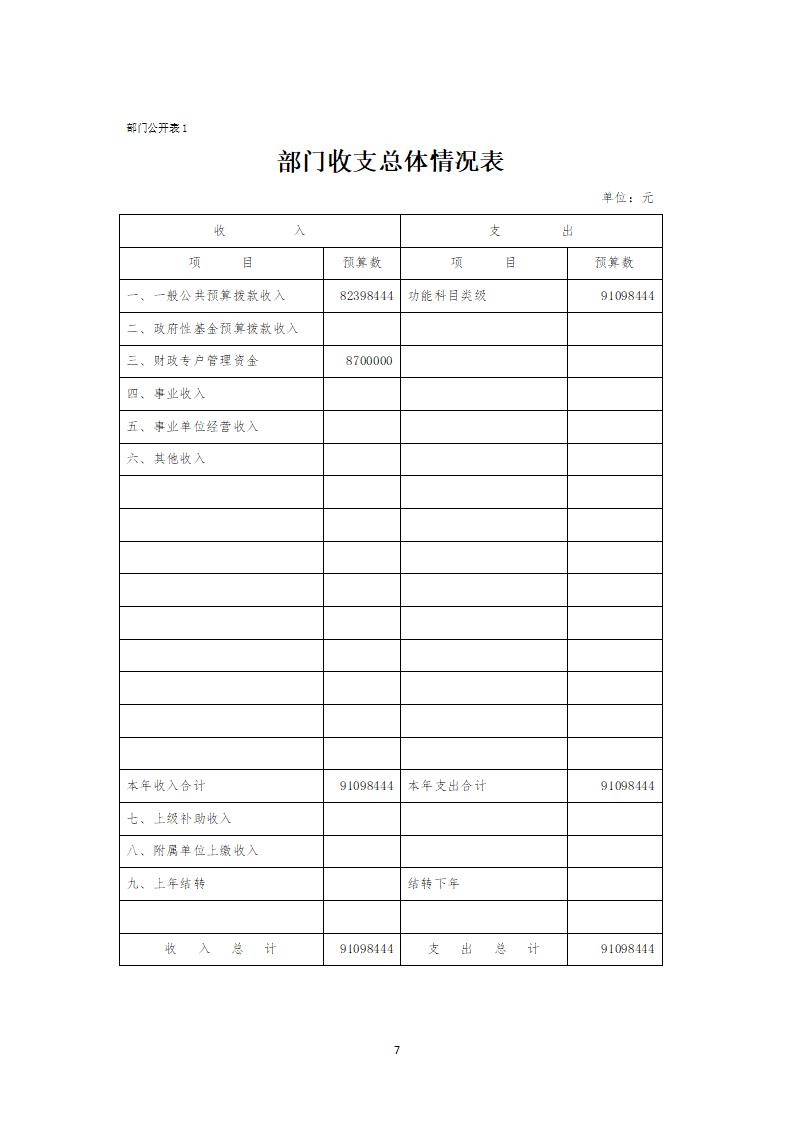 部门公开表 1

部门收支总体情况表

单位：元

| 收　入 | | 支　出 | |
|---|---|---|---|
| 项　目 | 预算数 | 项　目 | 预算数 |
| 一、一般公共预算拨款收入 | 82398444 | 功能科目类级 | 91098444 |
| 二、政府性基金预算拨款收入 | | | |
| 三、财政专户管理资金 | 8700000 | | |
| 四、事业收入 | | | |
| 五、事业单位经营收入 | | | |
| 六、其他收入 | | | |
| | | | |
| | | | |
| | | | |
| | | | |
| | | | |
| | | | |
| | | | |
| | | | |
| | | | |
| 本年收入合计 | 91098444 | 本年支出合计 | 91098444 |
| 七、上级补助收入 | | | |
| 八、附属单位上缴收入 | | | |
| 九、上年结转 | | 结转下年 | |
| | | | |
| 收　入　总　计 | 91098444 | 支　出　总　计 | 91098444 |

7